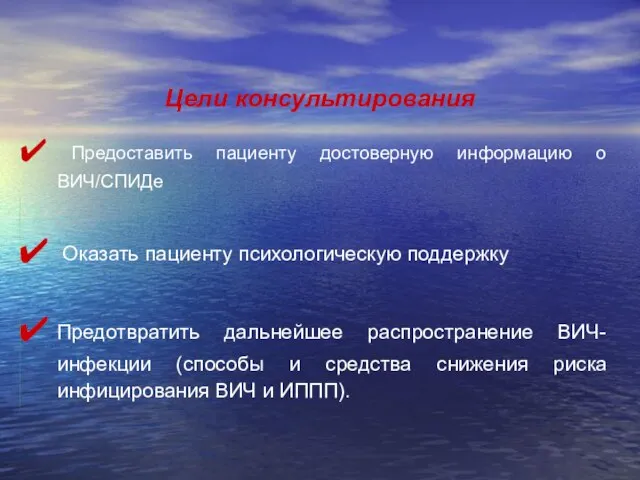 Цели консультирования

✔ Предоставить пациенту достоверную информацию о ВИЧ/СПИДе

✔ Оказать пациенту психологическую поддержку

✔ Предотвратить дальнейшее распространение ВИЧ-инфекции (способы и средства снижения риска инфицирования ВИЧ и ИППП).